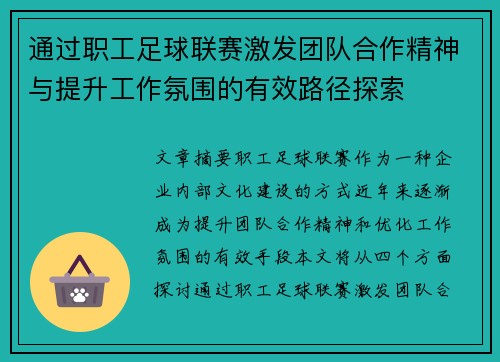 通过职工足球联赛激发团队合作精神与提升工作氛围的有效路径探索

文章摘要职工足球联赛作为一种企业内部文化建设的方式近年来逐渐成为提升团队合作精神和优化工作氛围的有效手段本文将从四个方面探讨通过职工足球联赛激发团队合